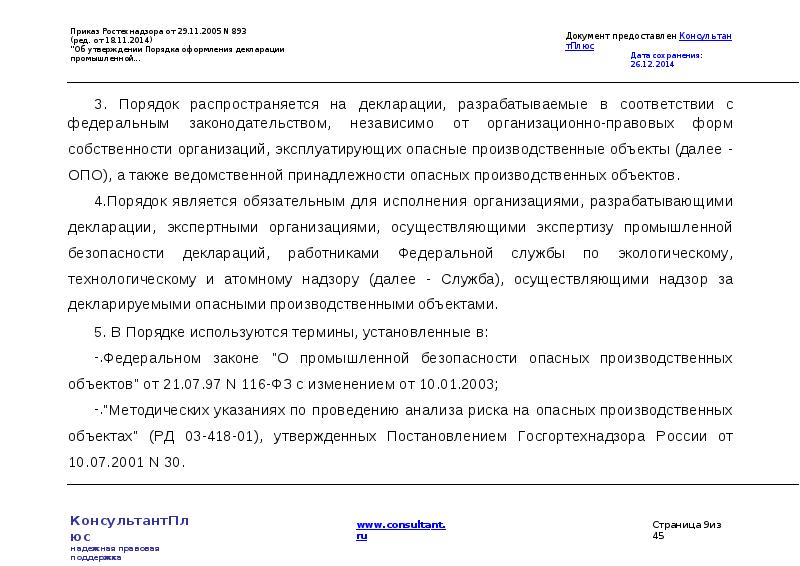 Приказ Ростехнадзора от 29.11.2005 N 893
(ред. от 18.11.2014)
"Об утверждении Порядка оформления декларации промышленной...

Документ предоставлен КонсультантПлюс
Дата сохранения: 26.12.2014

3. Порядок распространяется на декларации, разрабатываемые в соответствии с федеральным законодательством, независимо от организационно-правовых форм собственности организаций, эксплуатирующих опасные производственные объекты (далее - ОПО), а также ведомственной принадлежности опасных производственных объектов.

4.Порядок является обязательным для исполнения организациями, разрабатывающими декларации, экспертными организациями, осуществляющими экспертизу промышленной безопасности деклараций, работниками Федеральной службы по экологическому, технологическому и атомному надзору (далее - Служба), осуществляющими надзор за декларируемыми опасными производственными объектами.

5. В Порядке используются термины, установленные в:

-.Федеральном законе "О промышленной безопасности опасных производственных объектов" от 21.07.97 N 116-ФЗ с изменением от 10.01.2003;

-."Методических указаниях по проведению анализа риска на опасных производственных объектах" (РД 03-418-01), утвержденных Постановлением Госгортехнадзора России от 10.07.2001 N 30.

КонсультантПлюс
надежная правовая поддержка

www.consultant.ru

Страница 9из 45